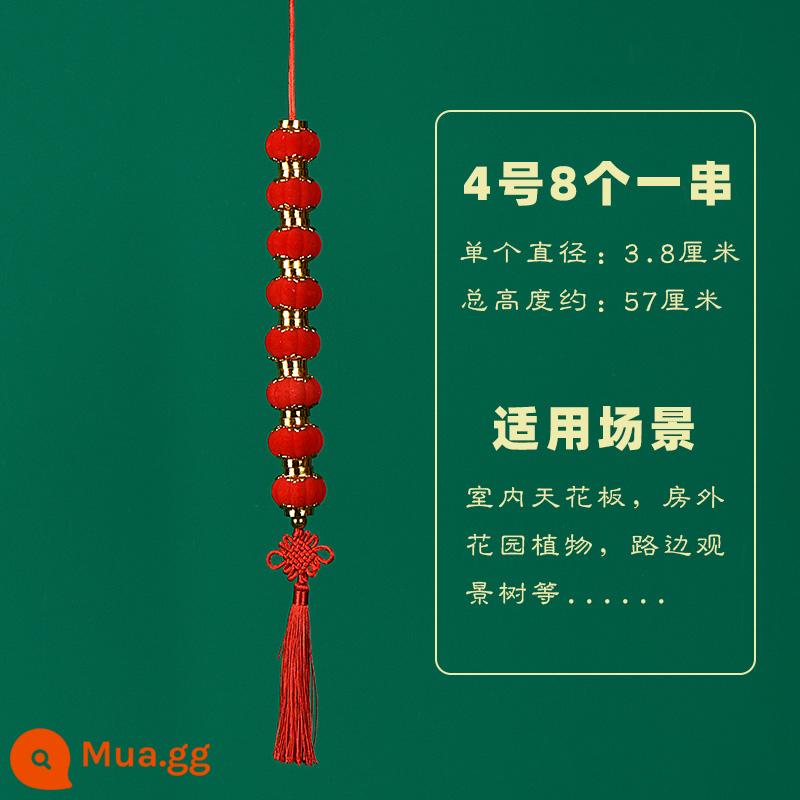 4号8个一串

单个直径：3.8厘米
总高度约：57厘米

适用场景

室内天花板，房外花园植物，路边观景树等......

Mua.gg